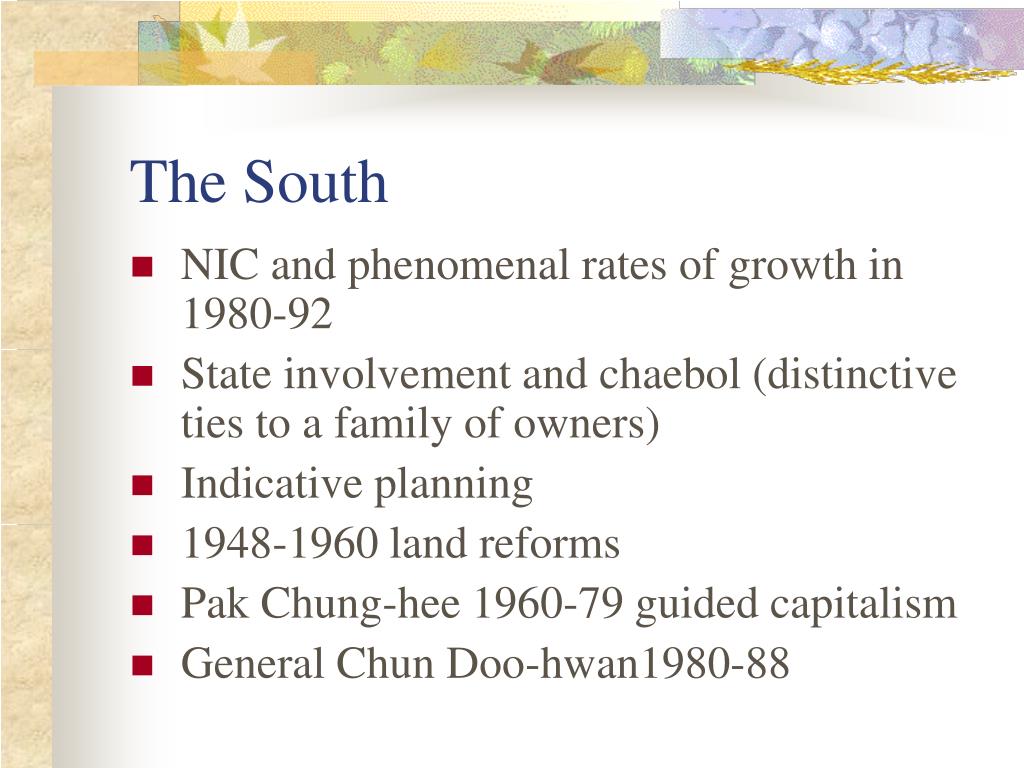 The South

- NIC and phenomenal rates of growth in 1980-92
- State involvement and chaebol (distinctive ties to a family of owners)
- Indicative planning
- 1948-1960 land reforms
- Pak Chung-hee 1960-79 guided capitalism
- General Chun Doo-hwan1980-88